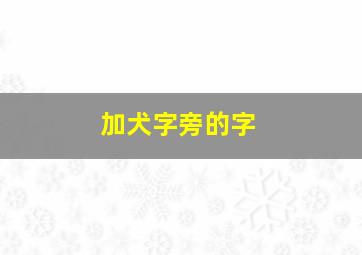 加犬字旁的字